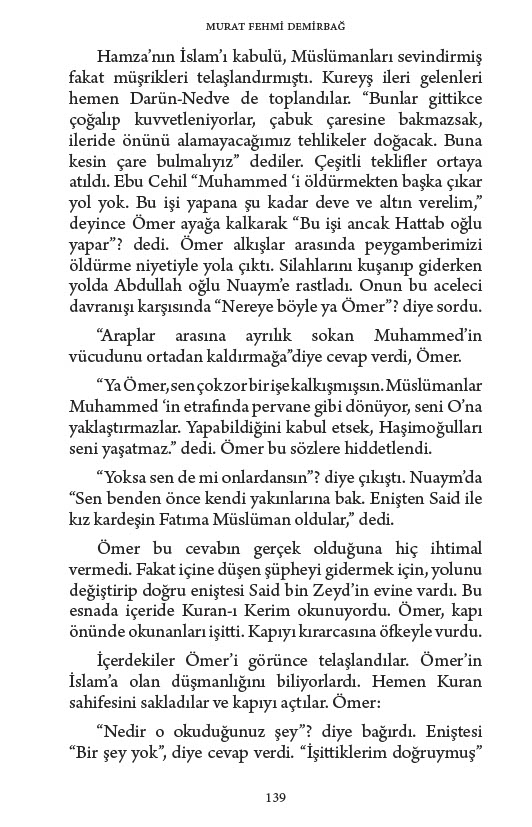 MURAT FEHMİ DEMİRBAĞ

Hamza'nın İslam'ı kabulü, Müslümanları sevindirmiş fakat müşrikleri telaşlandırmıştı. Kureyş ileri gelenleri hemen Darün-Nedve de toplandılar. "Bunlar gittikce çoğalıp kuvvetleniyorlar, çabuk çaresine bakmazsak, ileride önünü alamayacağımız tehlikeler doğacak. Buna kesin çare bulmalıyız" dediler. Çeşitli teklifler ortaya atıldı. Ebu Cehil "Muhammed 'i öldürmekten başka çıkar yol yok. Bu işi yapana şu kadar deve ve altın verelim," deyince Ömer ayağa kalkarak "Bu işi ancak Hattab oğlu yapar"? dedi. Ömer alkışlar arasında peygamberimizi öldürme niyetiyle yola çıktı. Silahlarını kuşanıp giderken yolda Abdullah oğlu Nuaym'e rastladı. Onun bu aceleci davranışı karşısında "Nereye böyle ya Ömer"? diye sordu.

"Araplar arasına ayrılık sokan Muhammed'in vücudunu ortadan kaldırmağa"diye cevap verdi, Ömer.

"Ya Ömer, sen çok zor bir işe kalkışmışsın. Müslümanlar Muhammed 'in etrafında pervane gibi dönüyor, seni O'na yaklaştırmazlar. Yapabildiğini kabul etsek, Haşimoğulları seni yaşatmaz." dedi. Ömer bu sözlere hiddetlendi.

"Yoksa sen de mi onlardansın"? diye çıkıştı. Nuaym'da "Sen benden önce kendi yakınlarına bak. Enişten Said ile kız kardeşin Fatıma Müslüman oldular," dedi.

Ömer bu cevabın gerçek olduğuna hiç ihtimal vermedi. Fakat içine düşen şüpheyi gidermek için, yolunu değiştirip doğru eniştesi Said bin Zeyd'in evine vardı. Bu esnada içeride Kuran-ı Kerim okunuyordu. Ömer, kapı önünde okunanları işitti. Kapıyı kırarcasına öfkeyle vurdu.

İçerdekiler Ömer'i görünce telaşlandılar. Ömer'in İslam'a olan düşmanlığını biliyorlardı. Hemen Kuran sahifesini sakladılar ve kapıyı açtılar. Ömer:

"Nedir o okuduğunuz şey"? diye bağırdı. Eniştesi "Bir şey yok", diye cevap verdi. "İşittiklerim doğruymuş"

139